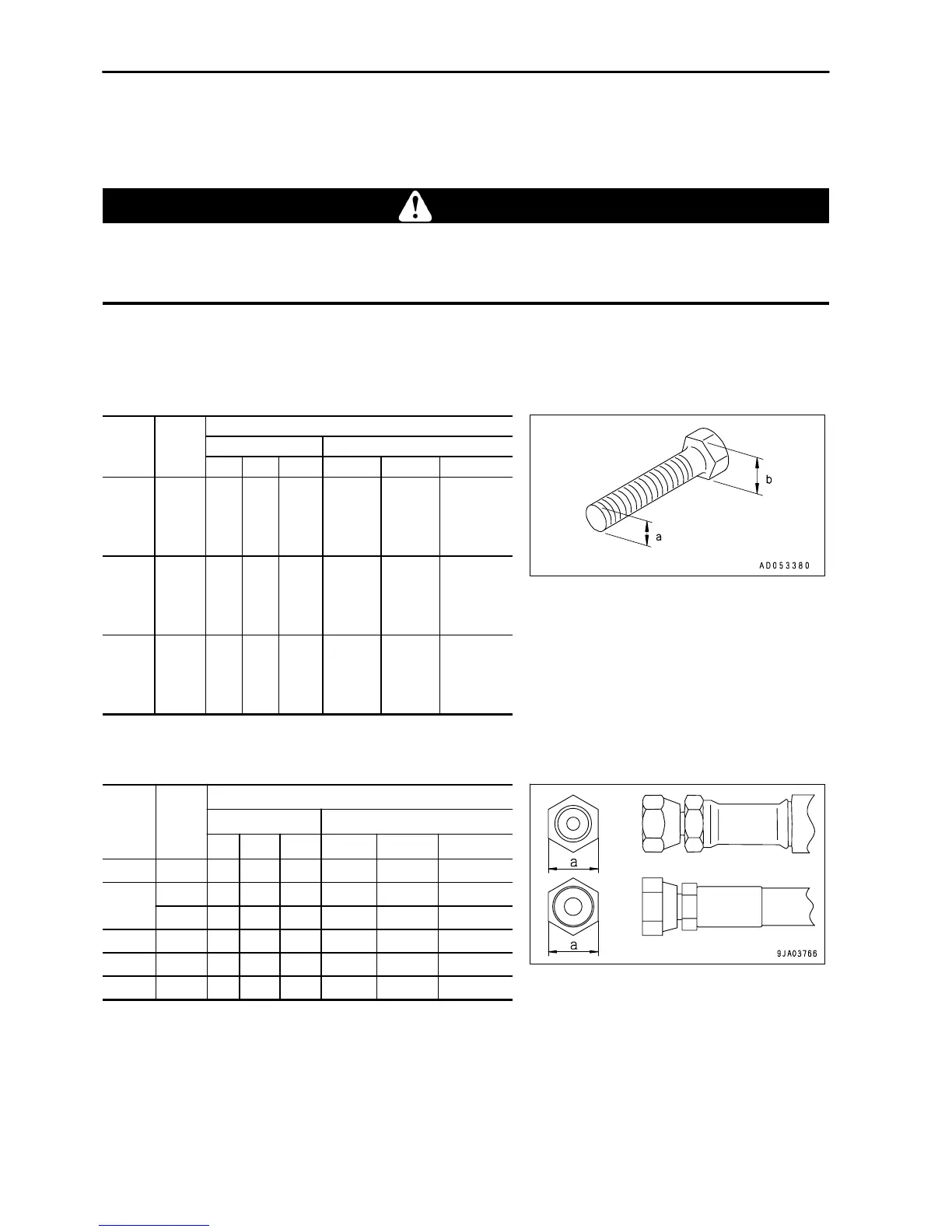 b

a

AD053380

a

a

9JA03766